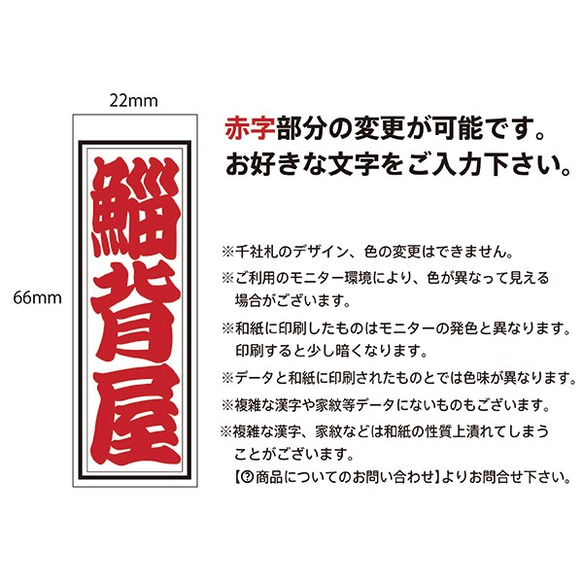 22mm

66mm

鯔背屋

赤字部分の変更が可能です。
お好きな文字をご入力下さい。

※千社札のデザイン、色の変更はできません。

※ご利用のモニター環境により、色が異なって見える場合がございます。

※和紙に印刷したものはモニターの発色と異なります。印刷すると少し暗くなります。

※データと和紙に印刷されたものとでは色味が異なります。

※複雑な漢字や家紋等データにないものもございます。

※複雑な漢字、家紋などは和紙の性質上潰れてしまうことがございます。
【?商品についてのお問い合わせ】よりお問合せ下さい。